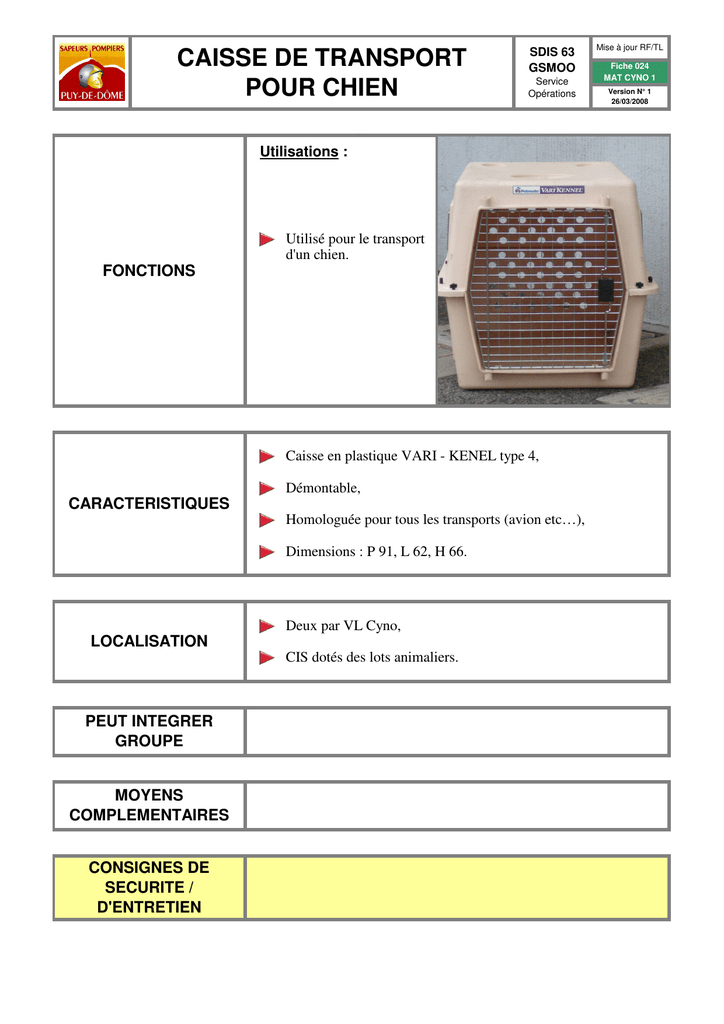 SAPEURS POMPIERS
PUY-DE-DÔME

CAISSE DE TRANSPORT POUR CHIEN

SDIS 63
GSMOO
Service
Opérations

Mise à jour RF/TL
Fiche 024
MAT CYNO 1
Version N° 1
26/03/2008

FONCTIONS

Utilisations :

Utilisé pour le transport d'un chien.

VARI KENNEL

CARACTERISTIQUES

Caisse en plastique VARI - KENEL type 4,

Démontable,

Homologuée pour tous les transports (avion etc…),

Dimensions : P 91, L 62, H 66.

LOCALISATION

Deux par VL Cyno,

CIS dotés des lots animaliers.

PEUT INTEGRER GROUPE

MOYENS COMPLEMENTAIRES

CONSIGNES DE SECURITE / D'ENTRETIEN